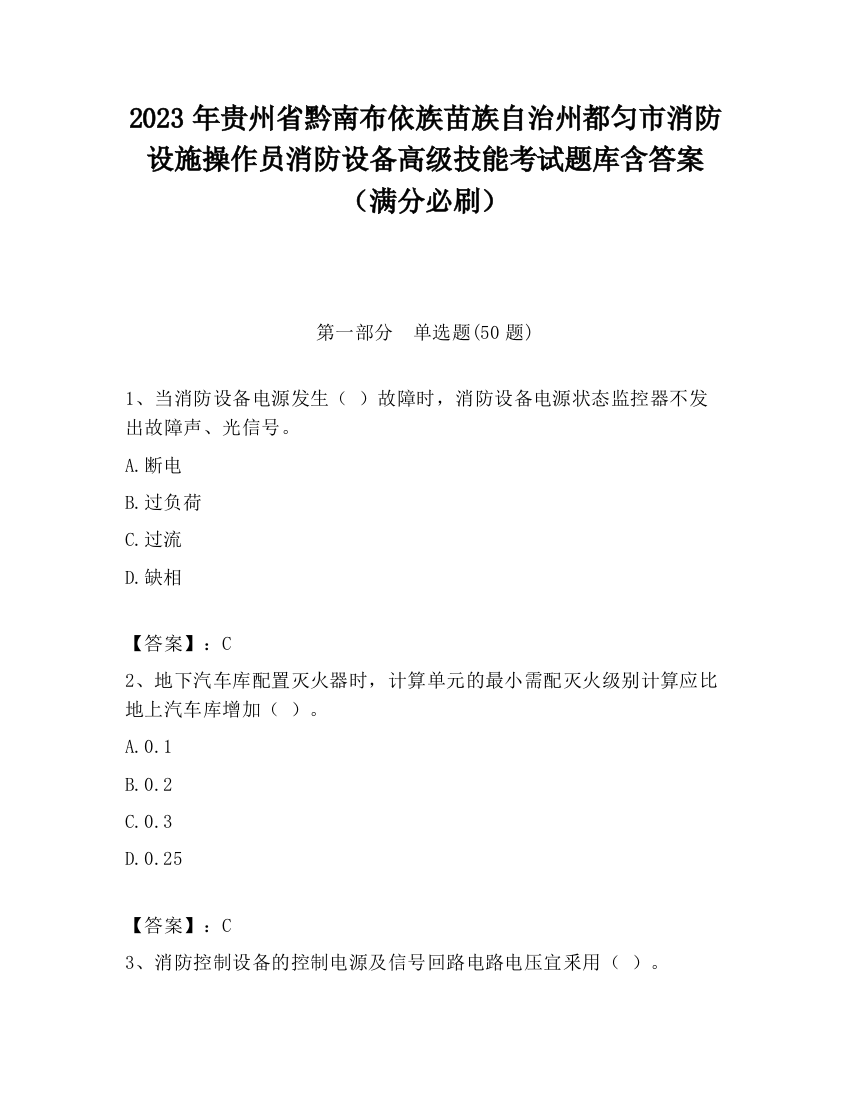 2023 年贵州省黔南布依族苗族自治州都匀市消防设施操作员消防设备高级技能考试题库含答案（满分必刷）

第一部分　单选题(50 题)

1、当消防设备电源发生（ ）故障时，消防设备电源状态监控器不发出故障声、光信号。

A.断电

B.过负荷

C.过流

D.缺相

【答案】：C

2、地下汽车库配置灭火器时，计算单元的最小需配灭火级别计算应比地上汽车库增加（ ）。

A.0.1

B.0.2

C.0.3

D.0.25

【答案】：C

3、消防控制设备的控制电源及信号回路电路电压宜采用（ ）。